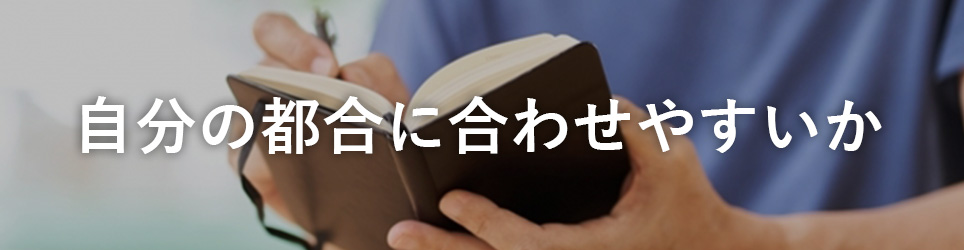 自分の都合に合わせやすいか